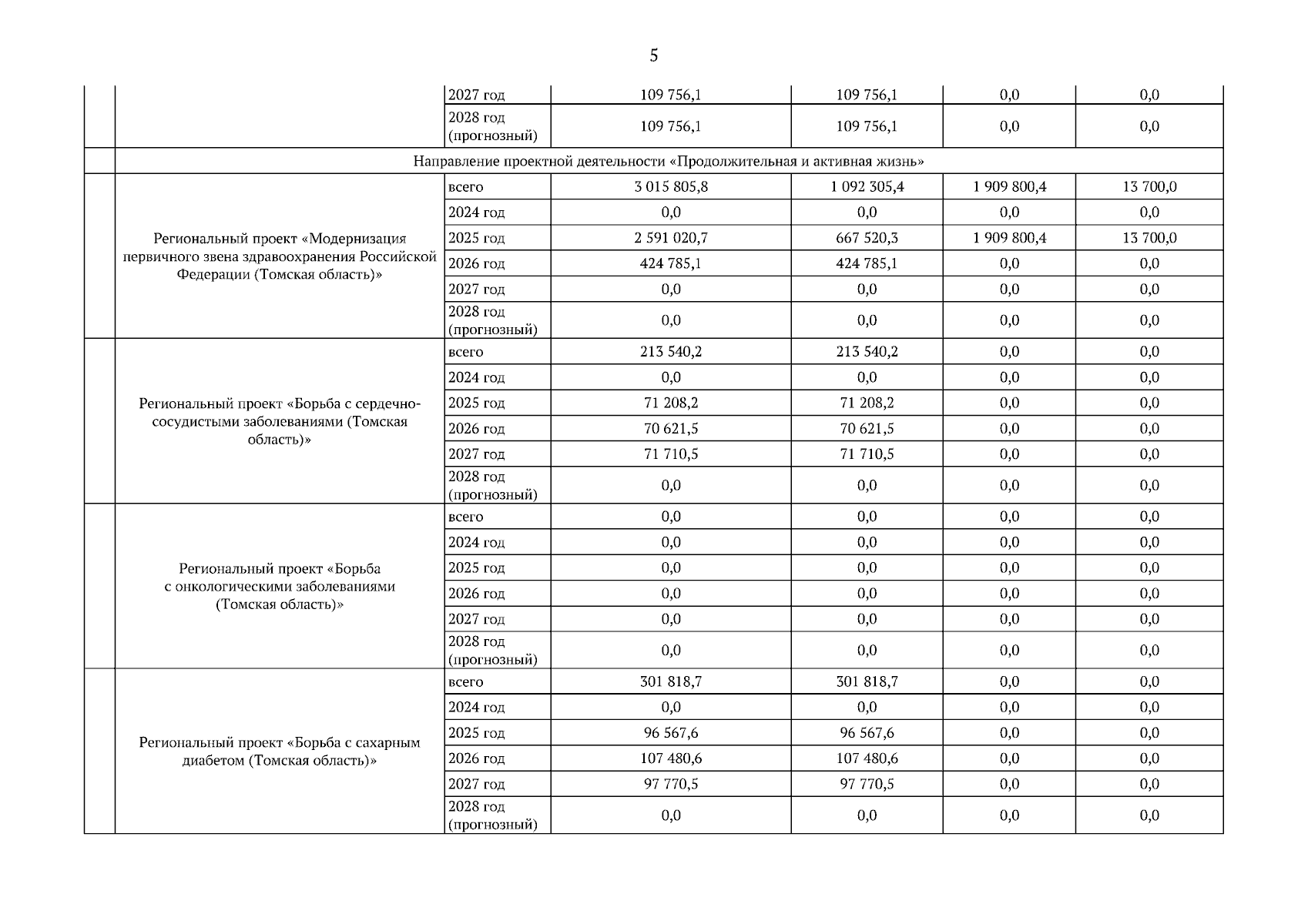 5

|  |  |  |  |  |  |  |
|---|---|---|---|---|---|---|
|  |  | 2027 год | 109 756,1 | 109 756,1 | 0,0 | 0,0 |
|  |  | 2028 год (прогнозный) | 109 756,1 | 109 756,1 | 0,0 | 0,0 |
|  | Направление проектной деятельности «Продолжительная и активная жизнь» |  |  |  |  |  |
|  | Региональный проект «Модернизация первичного звена здравоохранения Российской Федерации (Томская область)» | всего | 3 015 805,8 | 1 092 305,4 | 1 909 800,4 | 13 700,0 |
|  |  | 2024 год | 0,0 | 0,0 | 0,0 | 0,0 |
|  |  | 2025 год | 2 591 020,7 | 667 520,3 | 1 909 800,4 | 13 700,0 |
|  |  | 2026 год | 424 785,1 | 424 785,1 | 0,0 | 0,0 |
|  |  | 2027 год | 0,0 | 0,0 | 0,0 | 0,0 |
|  |  | 2028 год (прогнозный) | 0,0 | 0,0 | 0,0 | 0,0 |
|  | Региональный проект «Борьба с сердечно-сосудистыми заболеваниями (Томская область)» | всего | 213 540,2 | 213 540,2 | 0,0 | 0,0 |
|  |  | 2024 год | 0,0 | 0,0 | 0,0 | 0,0 |
|  |  | 2025 год | 71 208,2 | 71 208,2 | 0,0 | 0,0 |
|  |  | 2026 год | 70 621,5 | 70 621,5 | 0,0 | 0,0 |
|  |  | 2027 год | 71 710,5 | 71 710,5 | 0,0 | 0,0 |
|  |  | 2028 год (прогнозный) | 0,0 | 0,0 | 0,0 | 0,0 |
|  | Региональный проект «Борьба с онкологическими заболеваниями (Томская область)» | всего | 0,0 | 0,0 | 0,0 | 0,0 |
|  |  | 2024 год | 0,0 | 0,0 | 0,0 | 0,0 |
|  |  | 2025 год | 0,0 | 0,0 | 0,0 | 0,0 |
|  |  | 2026 год | 0,0 | 0,0 | 0,0 | 0,0 |
|  |  | 2027 год | 0,0 | 0,0 | 0,0 | 0,0 |
|  |  | 2028 год (прогнозный) | 0,0 | 0,0 | 0,0 | 0,0 |
|  | Региональный проект «Борьба с сахарным диабетом (Томская область)» | всего | 301 818,7 | 301 818,7 | 0,0 | 0,0 |
|  |  | 2024 год | 0,0 | 0,0 | 0,0 | 0,0 |
|  |  | 2025 год | 96 567,6 | 96 567,6 | 0,0 | 0,0 |
|  |  | 2026 год | 107 480,6 | 107 480,6 | 0,0 | 0,0 |
|  |  | 2027 год | 97 770,5 | 97 770,5 | 0,0 | 0,0 |
|  |  | 2028 год (прогнозный) | 0,0 | 0,0 | 0,0 | 0,0 |